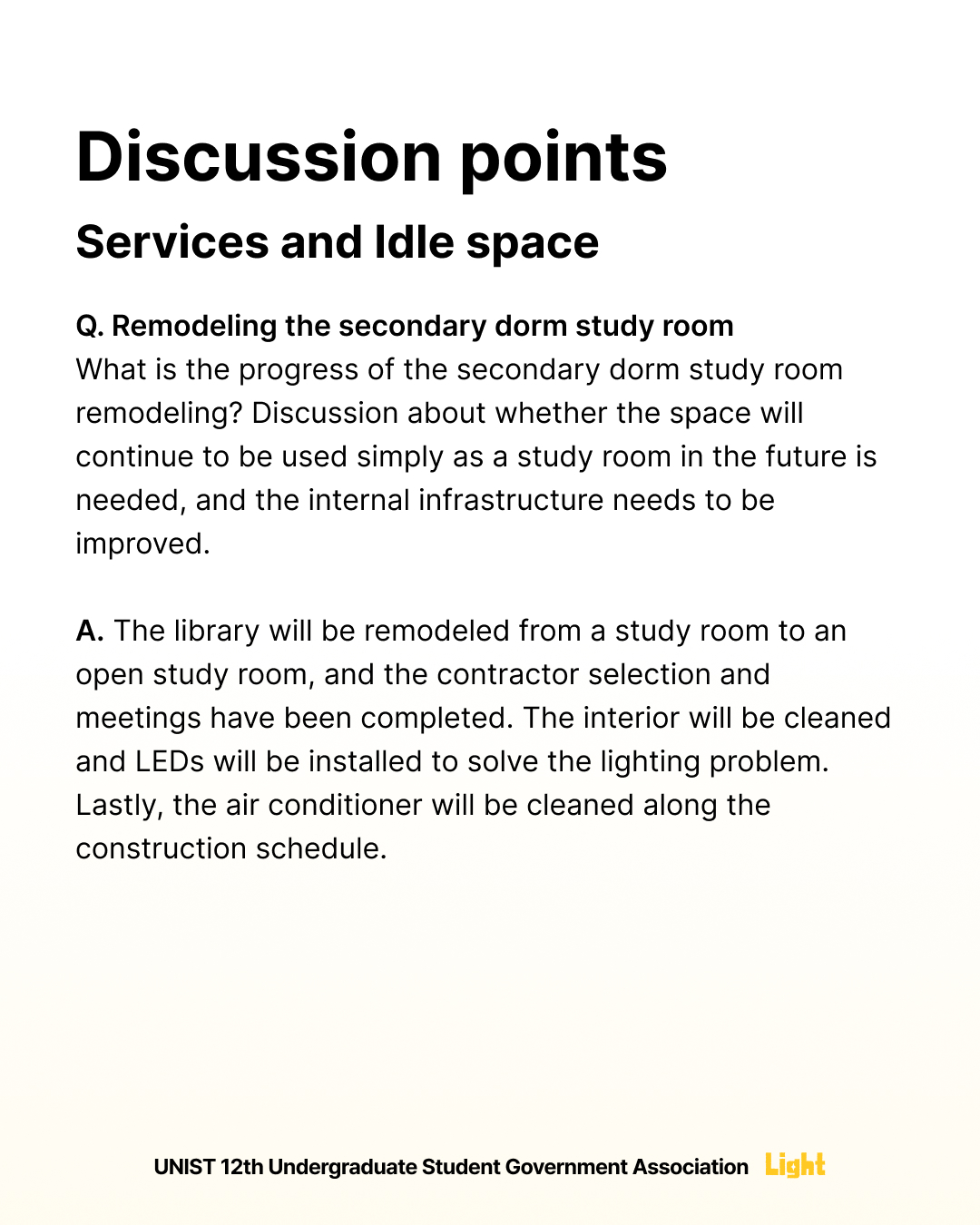 Discussion points
Services and Idle space

Q. Remodeling the secondary dorm study room
What is the progress of the secondary dorm study room remodeling? Discussion about whether the space will continue to be used simply as a study room in the future is needed, and the internal infrastructure needs to be improved.

A. The library will be remodeled from a study room to an open study room, and the contractor selection and meetings have been completed. The interior will be cleaned and LEDs will be installed to solve the lighting problem. Lastly, the air conditioner will be cleaned along the construction schedule.

UNIST 12th Undergraduate Student Government Association Light